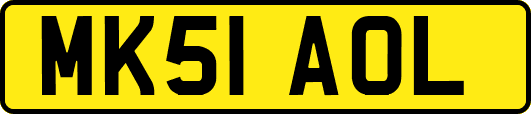 MK51 AOL